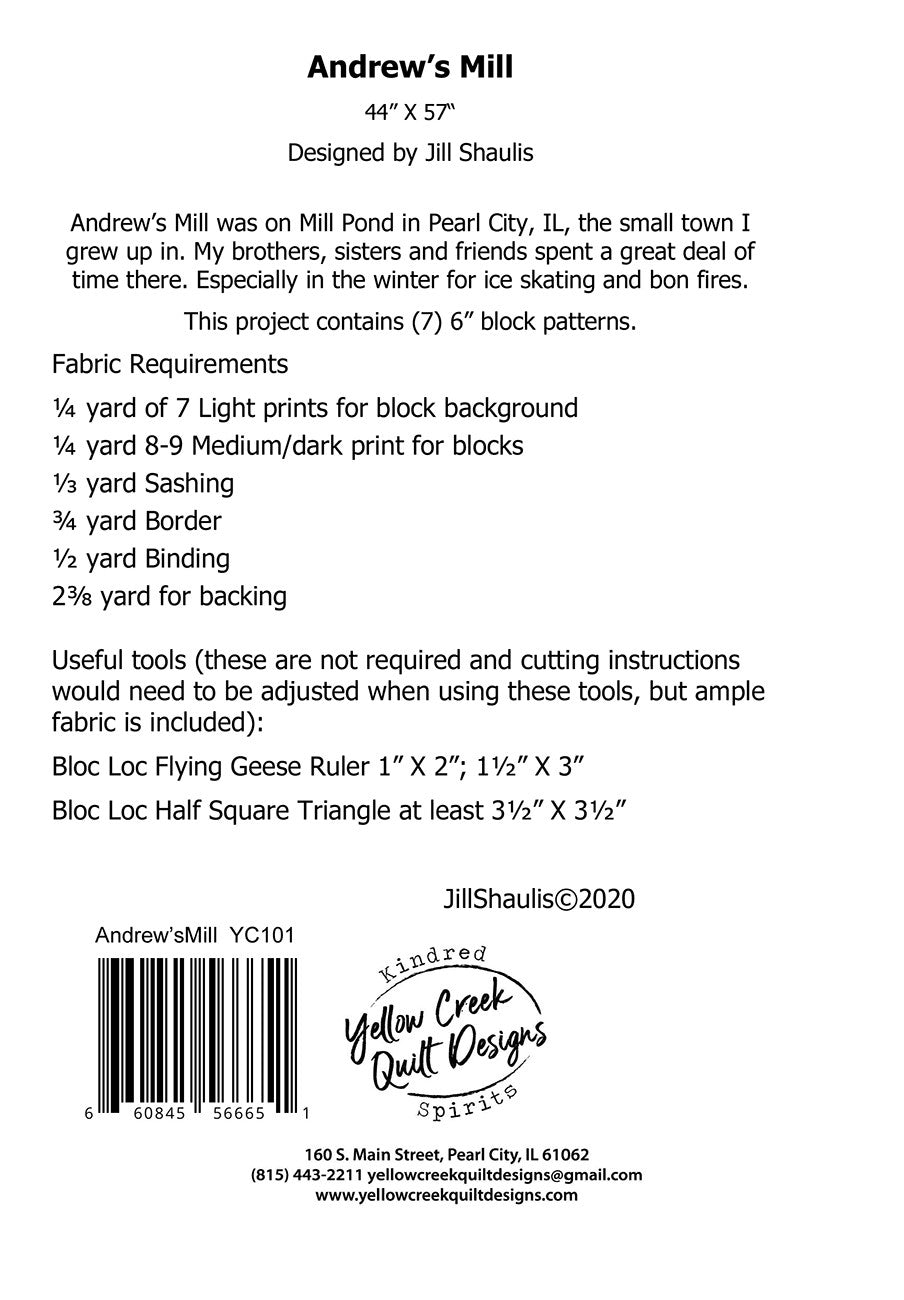 Andrew's Mill

44" X 57"

Designed by Jill Shaulis

Andrew's Mill was on Mill Pond in Pearl City, IL, the small town I grew up in. My brothers, sisters and friends spent a great deal of time there. Especially in the winter for ice skating and bon fires.

This project contains (7) 6" block patterns.

Fabric Requirements

¼ yard of 7 Light prints for block background

¼ yard 8-9 Medium/dark print for blocks

⅓ yard Sashing

¾ yard Border

½ yard Binding

2⅜ yard for backing

Useful tools (these are not required and cutting instructions would need to be adjusted when using these tools, but ample fabric is included):

Bloc Loc Flying Geese Ruler 1" X 2"; 1½" X 3"

Bloc Loc Half Square Triangle at least 3½" X 3½"

JillShaulis©2020

Andrew'sMill YC101

6 60845 56665 1

Kindred
Yellow Creek Quilt Designs
Spirits

160 S. Main Street, Pearl City, IL 61062
(815) 443-2211 yellowcreekquiltdesigns@gmail.com
www.yellowcreekquiltdesigns.com